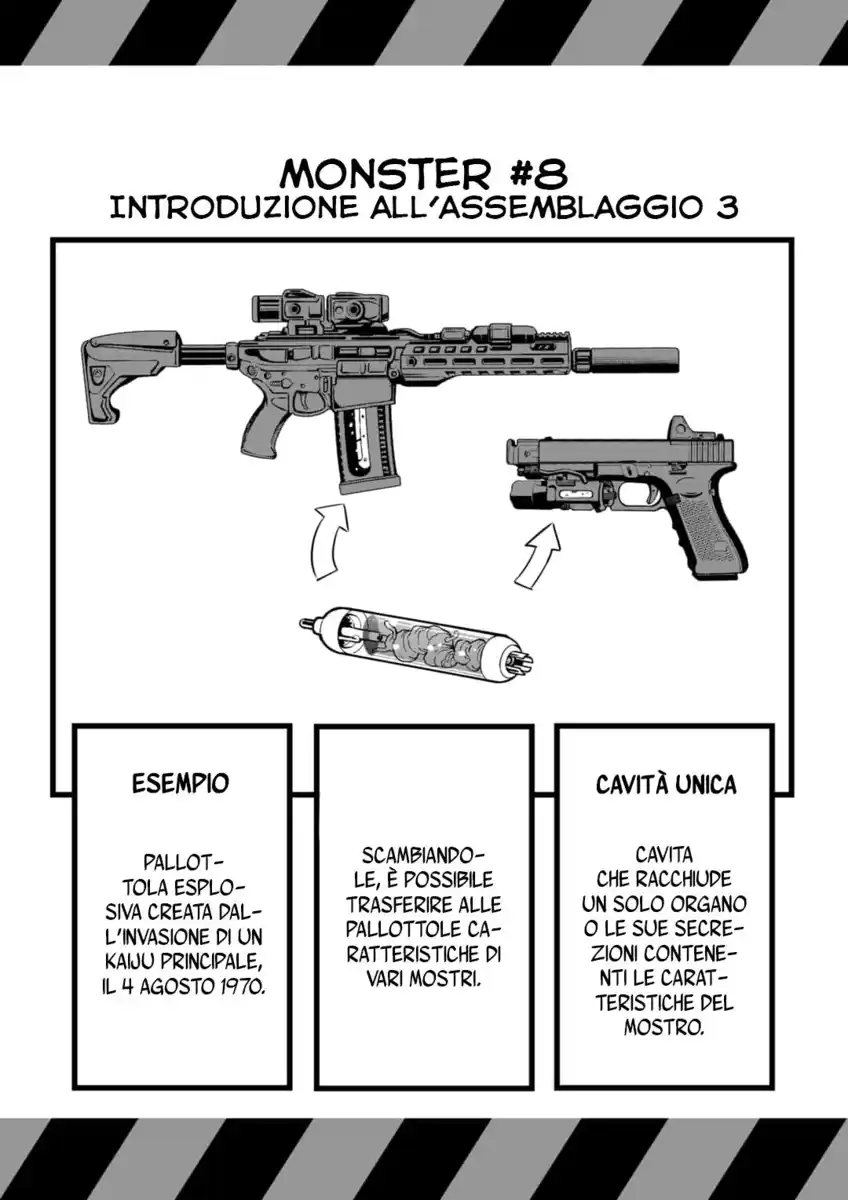 MONSTER #8
INTRODUZIONE ALL'ASSEMBLAGGIO 3

ESEMPIO

PALLOTTOLA ESPLOSIVA CREATA DALL'INVASIONE DI UN KAIJU PRINCIPALE, IL 4 AGOSTO 1970.

SCAMBIANDOLE, È POSSIBILE TRASFERIRE ALLE PALLOTTOLE CARATTERISTICHE DI VARI MOSTRI.

CAVITÀ UNICA

CAVITA CHE RACCHIUDE UN SOLO ORGANO O LE SUE SECREZIONI CONTENENTI LE CARATTERISTICHE DEL MOSTRO.